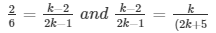 $\frac{2}{6} = \frac{k-2}{2k-1}$ and $\frac{k-2}{2k-1} = \frac{k}{(2k+5}$